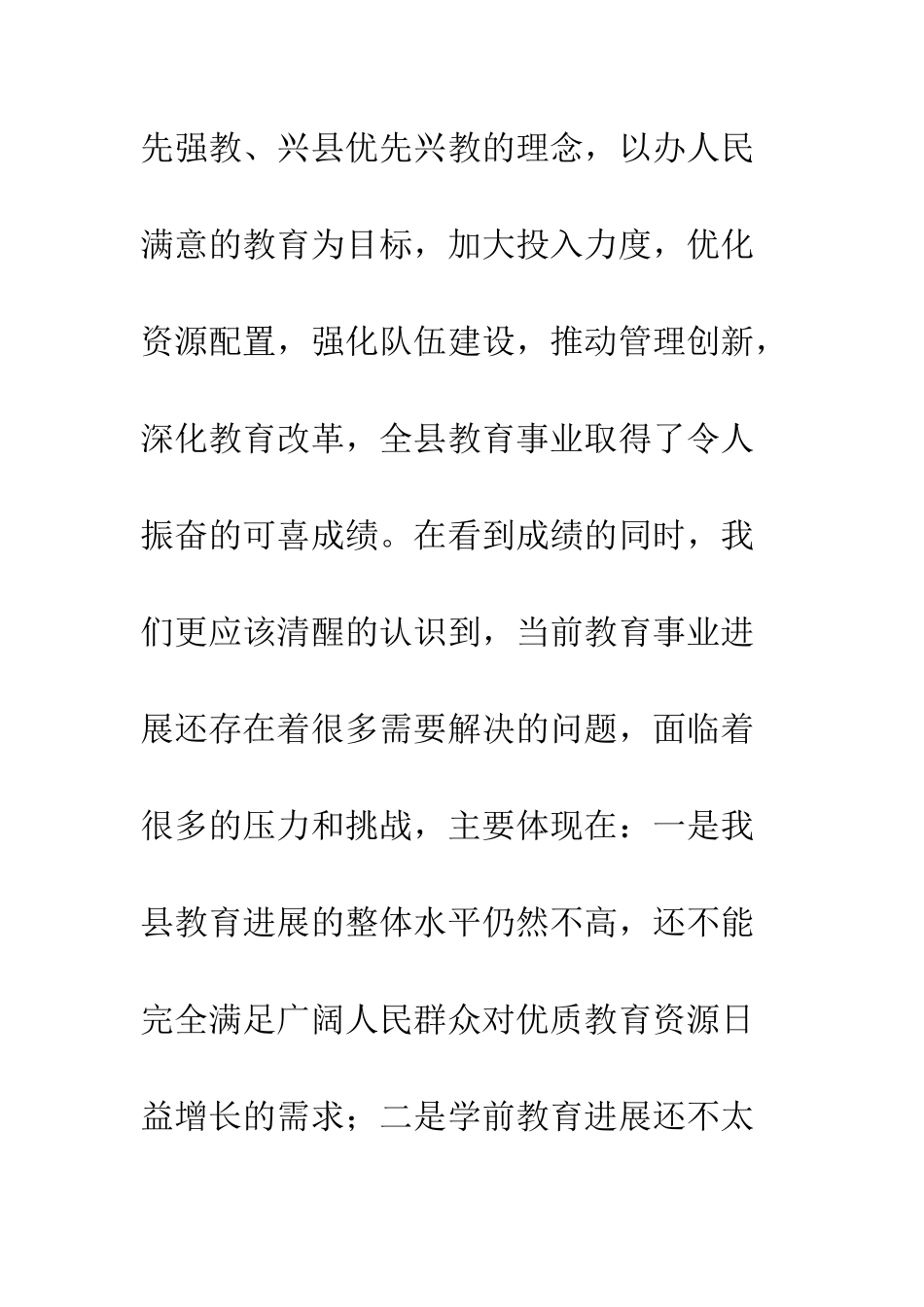 先强教、兴县优先兴教的理念，以办人民满意的教育为目标，加大投入力度，优化资源配置，强化队伍建设，推动管理创新，深化教育改革，全县教育事业取得了令人振奋的可喜成绩。在看到成绩的同时，我们更应该清醒的认识到，当前教育事业进展还存在着很多需要解决的问题，面临着很多的压力和挑战，主要体现在：一是我县教育进展的整体水平仍然不高，还不能完全满足广阔人民群众对优质教育资源日益增长的需求；二是学前教育进展还不太